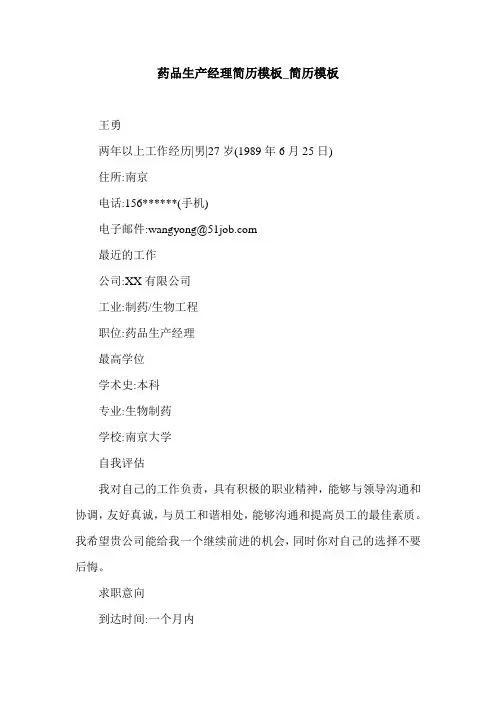 药品生产经理简历模板_简历模板

王勇

两年以上工作经历|男|27 岁(1989 年 6 月 25 日)

住所:南京

电话:156******(手机)

电子邮件:wangyong@51job.com

最近的工作

公司:XX 有限公司

工业:制药/生物工程

职位:药品生产经理

最高学位

学术史:本科

专业:生物制药

学校:南京大学

自我评估

我对自己的工作负责，具有积极的职业精神，能够与领导沟通和协调，友好真诚，与员工和谐相处，能够沟通和提高员工的最佳素质。我希望贵公司能给我一个继续前进的机会，同时你对自己的选择不要后悔。

求职意向

到达时间:一个月内